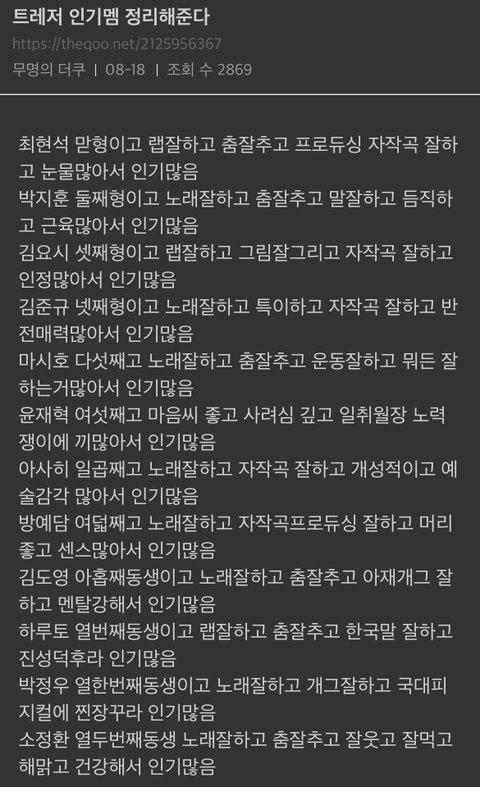 트레저 인기멤 정리해준다
https://theqoo.net/2125956367
무명의 더쿠 | 08-18 | 조회 수 2869

최현석 맏형이고 랩잘하고 춤잘추고 프로듀싱 자작곡 잘하고 눈물많아서 인기많음
박지훈 둘째형이고 노래잘하고 춤잘추고 말잘하고 듬직하고 근육많아서 인기많음
김요시 셋째형이고 랩잘하고 그림잘그리고 자작곡 잘하고 인정많아서 인기많음
김준규 넷째형이고 노래잘하고 특이하고 자작곡 잘하고 반전매력많아서 인기많음
마시호 다섯째고 노래잘하고 춤잘추고 운동잘하고 뭐든 잘하는거많아서 인기많음
윤재혁 여섯째고 마음씨 좋고 사려심 깊고 일취월장 노력쟁이에 끼많아서 인기많음
아사히 일곱째고 노래잘하고 자작곡 잘하고 개성적이고 예술감각 많아서 인기많음
방예담 여덟째고 노래잘하고 자작곡프로듀싱 잘하고 머리좋고 센스많아서 인기많음
김도영 아홉째동생이고 노래잘하고 춤잘추고 아재개그 잘하고 멘탈강해서 인기많음
하루토 열번째동생이고 랩잘하고 춤잘추고 한국말 잘하고 진성덕후라 인기많음
박정우 열한번째동생이고 노래잘하고 개그잘하고 국대피지컬에 찐장꾸라 인기많음
소정환 열두번째동생 노래잘하고 춤잘추고 잘웃고 잘먹고 해맑고 건강해서 인기많음